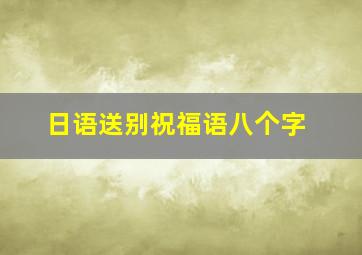 日语送别祝福语八个字